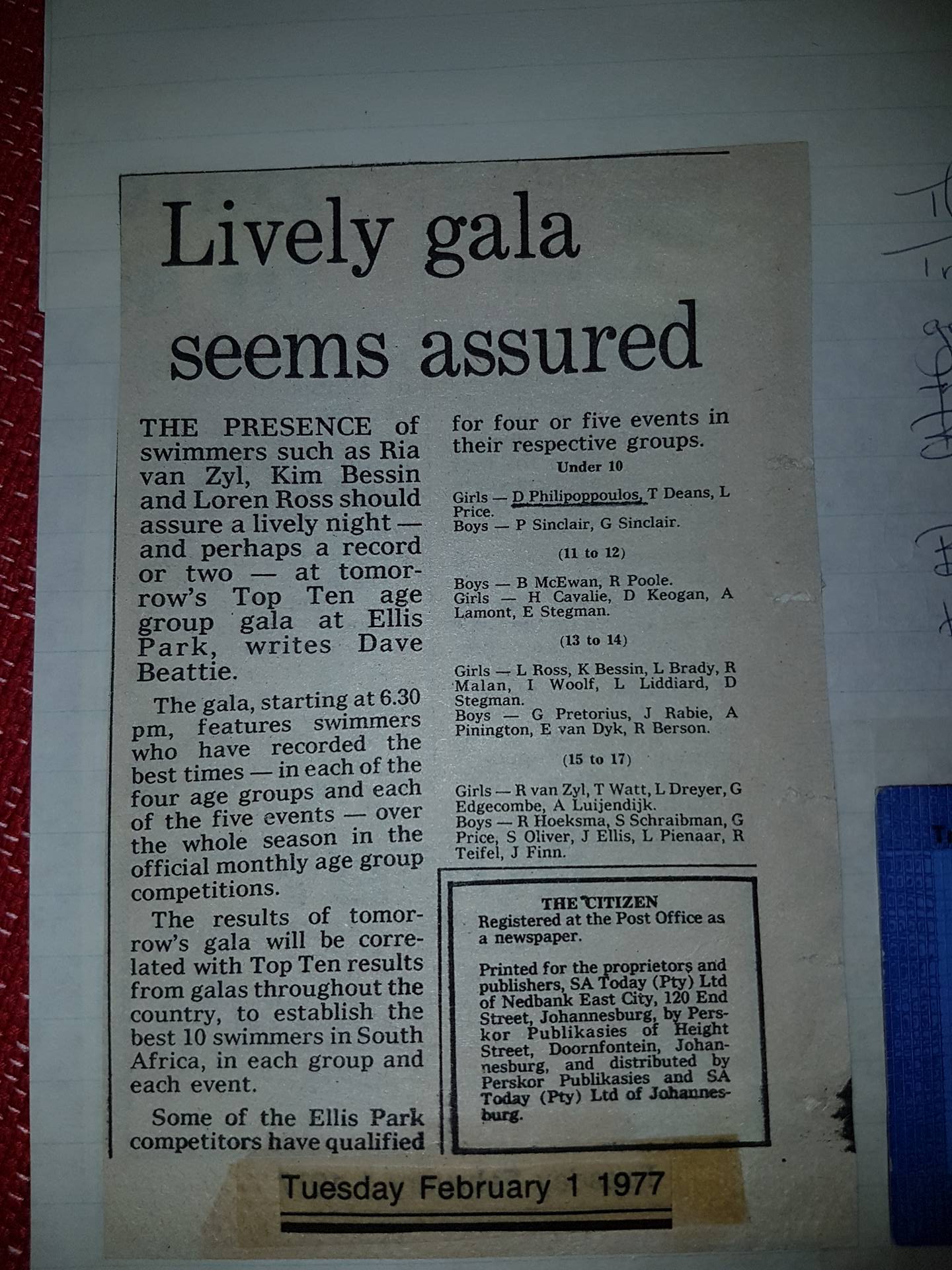 Lively gala seems assured

THE PRESENCE of swimmers such as Ria van Zyl, Kim Bessin and Loren Ross should assure a lively night — and perhaps a record or two — at tomorrow's Top Ten age group gala at Ellis Park, writes Dave Beattie.

The gala, starting at 6.30 pm, features swimmers who have recorded the best times — in each of the four age groups and each of the five events — over the whole season in the official monthly age group competitions.

The results of tomorrow's gala will be correlated with Top Ten results from galas throughout the country, to establish the best 10 swimmers in South Africa, in each group and each event.

Some of the Ellis Park competitors have qualified for four or five events in their respective groups.

Under 10

Girls — D Philipoppoulos, T Deans, L Price.
Boys — P Sinclair, G Sinclair.

(11 to 12)

Boys — B McEwan, R Poole.
Girls — H Cavalie, D Keogan, A Lamont, E Stegman.

(13 to 14)

Girls — L Ross, K Bessin, L Brady, R Malan, I Woolf, L Liddiard, D Stegman.
Boys — G Pretorius, J Rabie, A Pinington, E van Dyk, R Berson.

(15 to 17)

Girls — R van Zyl, T Watt, L Dreyer, G Edgecombe, A Luijendijk.
Boys — R Hoeksma, S Schraibman, G Price, S Oliver, J Ellis, L Pienaar, R Teifel, J Finn.

THE CITIZEN
Registered at the Post Office as a newspaper.

Printed for the proprietors and publishers, SA Today (Pty) Ltd of Nedbank East City, 120 End Street, Johannesburg, by Perskor Publikasies of Height Street, Doornfontein, Johannesburg, and distributed by Perskor Publikasies and SA Today (Pty) Ltd of Johannesburg.

Tuesday February 1 1977